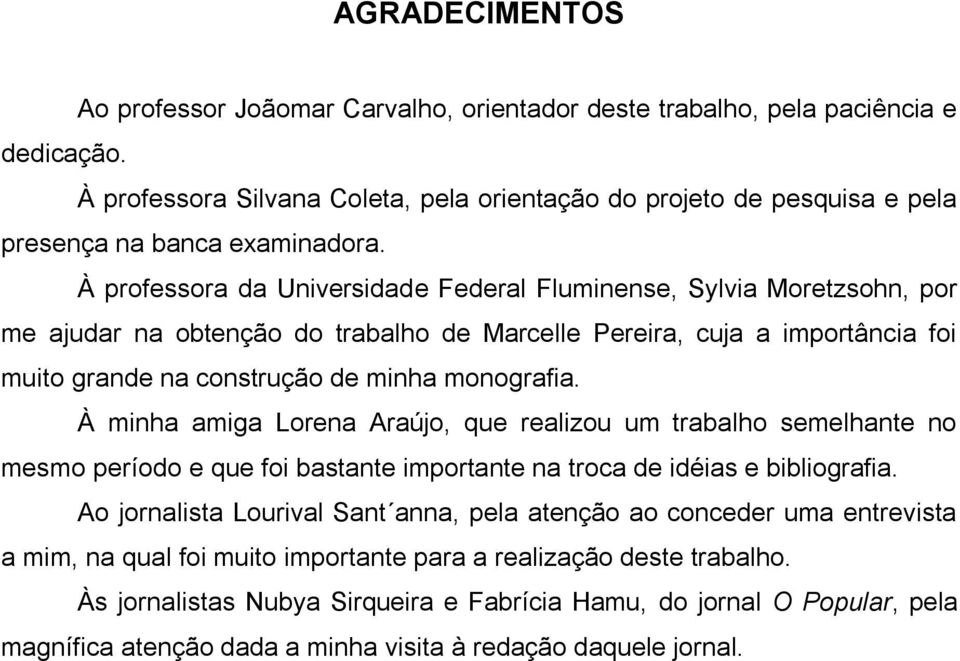 AGRADECIMENTOS

Ao professor Joãomar Carvalho, orientador deste trabalho, pela paciência e dedicação.

À professora Silvana Coleta, pela orientação do projeto de pesquisa e pela presença na banca examinadora.

À professora da Universidade Federal Fluminense, Sylvia Moretzsohn, por me ajudar na obtenção do trabalho de Marcelle Pereira, cuja a importância foi muito grande na construção de minha monografia.

À minha amiga Lorena Araújo, que realizou um trabalho semelhante no mesmo período e que foi bastante importante na troca de idéias e bibliografia.

Ao jornalista Lourival Sant´anna, pela atenção ao conceder uma entrevista a mim, na qual foi muito importante para a realização deste trabalho.

Às jornalistas Nubya Sirqueira e Fabrícia Hamu, do jornal O Popular, pela magnífica atenção dada a minha visita à redação daquele jornal.